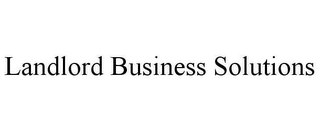 Landlord Business Solutions